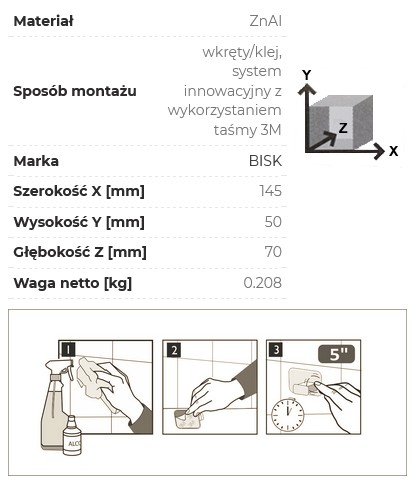 | Materiał | ZnAl |
|---|---|
| Sposób montażu | wkręty/klej, system innowacyjny z wykorzystaniem taśmy 3M |
| Marka | BISK |
| Szerokość X [mm] | 145 |
| Wysokość Y [mm] | 50 |
| Głębokość Z [mm] | 70 |
| Waga netto [kg] | 0.208 |

Y
Z
X

1
ALCO

2

3
5"